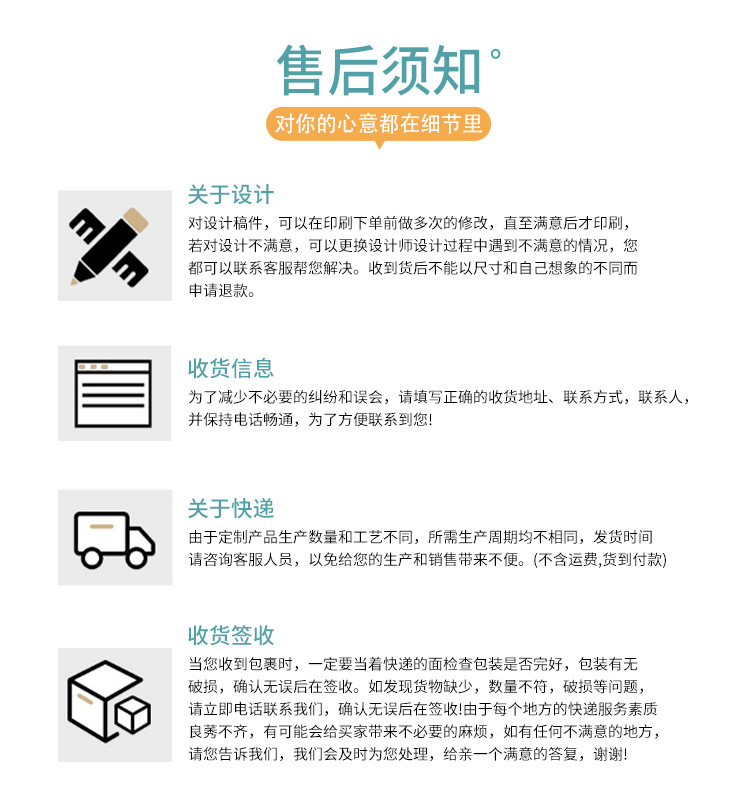 售后须知°

对你的心意都在细节里

关于设计

对设计稿件，可以在印刷下单前做多次的修改，直至满意后才印刷，若对设计不满意，可以更换设计师设计过程中遇到不满意的情况，您都可以联系客服帮您解决。收到货后不能以尺寸和自己想象的不同而申请退款。

收货信息

为了减少不必要的纠纷和误会，请填写正确的收货地址、联系方式，联系人，并保持电话畅通，为了方便联系到您!

关于快递

由于定制产品生产数量和工艺不同，所需生产周期均不相同，发货时间请咨询客服人员，以免给您的生产和销售带来不便。(不含运费,货到付款)

收货签收

当您收到包裹时，一定要当着快递的面检查包装是否完好，包装有无破损，确认无误后在签收。如发现货物缺少，数量不符，破损等问题，请立即电话联系我们，确认无误后在签收!由于每个地方的快递服务素质良莠不齐，有可能会给买家带来不必要的麻烦，如有任何不满意的地方，请您告诉我们，我们会及时为您处理，给亲一个满意的答复，谢谢!